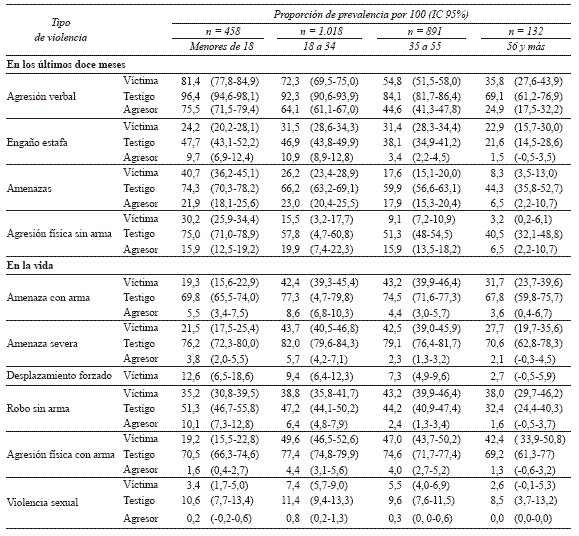 | Tipo de violencia | | Proporción de prevalencia por 100 (IC 95%) | | | | | | | |
|---|---|---|---|---|---|---|---|---|---|
| | | n = 458 | | n = 1.018 | | n = 891 | | n = 132 | |
| | | Menores de 18 | | 18 a 34 | | 35 a 55 | | 56 y más | |
| **En los últimos doce meses** | | | | | | | | | |
| Agresión verbal | Víctima | 81,4 | (77,8-84,9) | 72,3 | (69,5-75,0) | 54,8 | (51,5-58,0) | 35,8 | (27,6-43,9) |
| | Testigo | 96,4 | (94,6-98,1) | 92,3 | (90,6-93,9) | 84,1 | (81,7-86,4) | 69,1 | (61,2-76,9) |
| | Agresor | 75,5 | (71,5-79,4) | 64,1 | (61,1-67,0) | 44,6 | (41,3-47,8) | 24,9 | (17,5-32,2) |
| Engaño estafa | Víctima | 24,2 | (20,2-28,1) | 31,5 | (28,6-34,3) | 31,4 | (28,3-34,4) | 22,9 | (15,7-30,0) |
| | Testigo | 47,7 | (43,1-52,2) | 46,9 | (43,8-49,9) | 38,1 | (34,9-41,2) | 21,6 | (14,5-28,6) |
| | Agresor | 9,7 | (6,9-12,4) | 10,9 | (8,9-12,8) | 3,4 | (2,2-4,5) | 1,5 | (-0,5-3,5) |
| Amenazas | Víctima | 40,7 | (36,2-45,1) | 26,2 | (23,4-28,9) | 17,6 | (15,1-20,0) | 8,3 | (3,5-13,0) |
| | Testigo | 74,3 | (70,3-78,2) | 66,2 | (63,2-69,1) | 59,9 | (56,6-63,1) | 44,3 | (35,8-52,7) |
| | Agresor | 21,9 | (18,1-25,6) | 23,0 | (20,4-25,5) | 17,9 | (15,3-20,4) | 6,5 | (2,2-10,7) |
| Agresión física sin arma | Víctima | 30,2 | (25,9-34,4) | 15,5 | (3,2-17,7) | 9,1 | (7,2-10,9) | 3,2 | (0,2-6,1) |
| | Testigo | 75,0 | (71,0-78,9) | 57,8 | (4,7-60,8) | 51,3 | (48-54,5) | 40,5 | (32,1-48,8) |
| | Agresor | 15,9 | (12,5-19,2) | 19,9 | (7,4-22,3) | 15,9 | (13,5-18,2) | 6,5 | (2,2-10,7) |
| **En la vida** | | | | | | | | | |
| Amenaza con arma | Víctima | 19,3 | (15,6-22,9) | 42,4 | (39,3-45,4) | 43,2 | (39,9-46,4) | 31,7 | (23,7-39,6) |
| | Testigo | 69,8 | (65,5-74,0) | 77,3 | (4,7-79,8) | 74,5 | (71,6-77,3) | 67,8 | (59,8-75,7) |
| | Agresor | 5,5 | (3,4-7,5) | 8,6 | (6,8-10,3) | 4,4 | (3,0-5,7) | 3,6 | (0,4-6,7) |
| Amenaza severa | Víctima | 21,5 | (17,5-25,4) | 43,7 | (40,5-46,8) | 42,5 | (39,0-45,9) | 27,7 | (19,7-35,6) |
| | Testigo | 76,2 | (72,3-80,0) | 82,0 | (79,6-84,3) | 79,1 | (76,4-81,7) | 70,6 | (62,8-78,3) |
| | Agresor | 3,8 | (2,0-5,5) | 5,7 | (4,2-7,1) | 2,3 | (1,3-3,2) | 2,1 | (-0,3-4,5) |
| Desplazamiento forzado | Víctima | 12,6 | (6,5-18,6) | 9,4 | (6,4-12,3) | 7,3 | (4,9-9,6) | 2,7 | (-0,5-5,9) |
| Robo sin arma | Víctima | 35,2 | (30,8-39,5) | 38,8 | (35,8-41,7) | 43,2 | (39,9-46,4) | 38,0 | (29,7-46,2) |
| | Testigo | 51,3 | (46,7-55,8) | 47,2 | (44,1-50,2) | 44,2 | (40,9-47,4) | 32,4 | (24,4-40,3) |
| | Agresor | 10,1 | (7,3-12,8) | 6,4 | (4,8-7,9) | 2,4 | (1,3-3,4) | 1,6 | (-0,5-3,7) |
| Agresión física con arma | Víctima | 19,2 | (15,5-22,8) | 49,6 | (46,5-52,6) | 47,0 | (43,7-50,2) | 42,4 | ( 33,9-50,8) |
| | Testigo | 70,5 | (66,3-74,6) | 77,4 | (74,8-79,9) | 74,6 | (71,7-77,4) | 69,2 | (61,3-77) |
| | Agresor | 1,6 | (0,4-2,7) | 4,4 | (3,1-5,6) | 4,0 | (2,7-5,2) | 1,3 | (-0,6-3,2) |
| Violencia sexual | Víctima | 3,4 | (1,7-5,0) | 7,4 | (5,7-9,0) | 5,5 | (4,0-6,9) | 2,6 | (-0,1-5,3) |
| | Testigo | 10,6 | (7,7-13,4) | 11,4 | (9,4-13,3) | 9,6 | (7,6-11,5) | 8,5 | (3,7-13,2) |
| | Agresor | 0,2 | (-0,2-0,6) | 0,8 | (0,2-1,3) | 0,3 | (0, 0-0,6) | 0,0 | (0,0-0,0) |